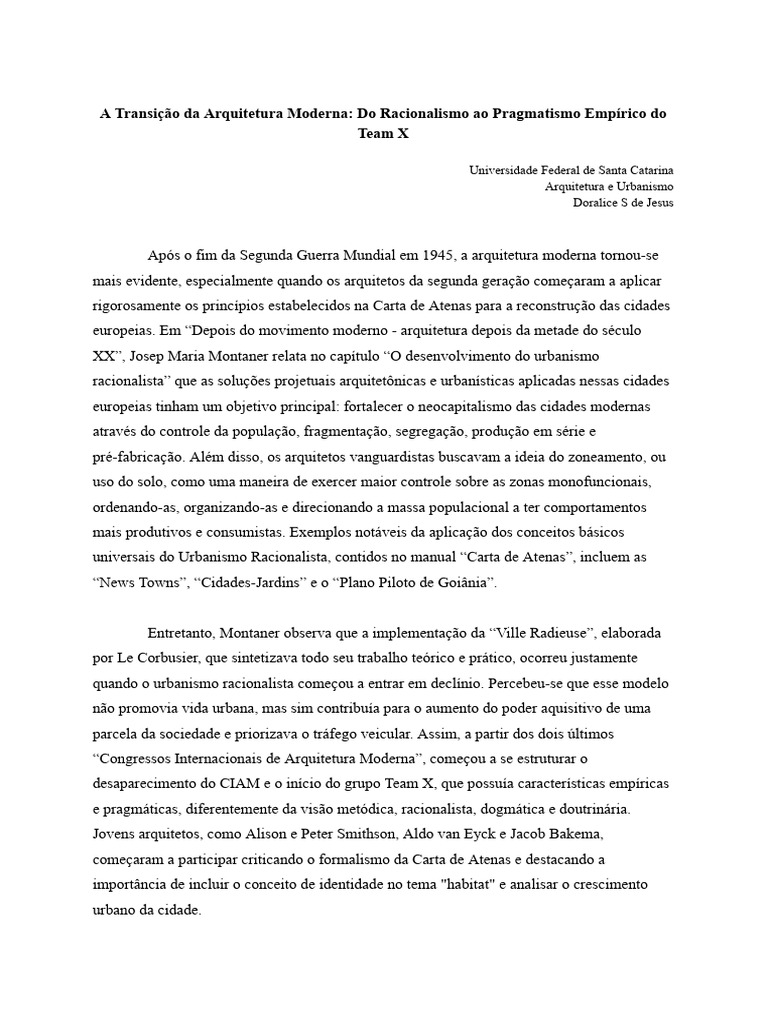 A Transição da Arquitetura Moderna: Do Racionalismo ao Pragmatismo Empírico do Team X

Universidade Federal de Santa Catarina
Arquitetura e Urbanismo
Doralice S de Jesus

Após o fim da Segunda Guerra Mundial em 1945, a arquitetura moderna tornou-se mais evidente, especialmente quando os arquitetos da segunda geração começaram a aplicar rigorosamente os princípios estabelecidos na Carta de Atenas para a reconstrução das cidades europeias. Em “Depois do movimento moderno - arquitetura depois da metade do século XX”, Josep Maria Montaner relata no capítulo “O desenvolvimento do urbanismo racionalista” que as soluções projetuais arquitetônicas e urbanísticas aplicadas nessas cidades europeias tinham um objetivo principal: fortalecer o neocapitalismo das cidades modernas através do controle da população, fragmentação, segregação, produção em série e pré-fabricação. Além disso, os arquitetos vanguardistas buscavam a ideia do zoneamento, ou uso do solo, como uma maneira de exercer maior controle sobre as zonas monofuncionais, ordenando-as, organizando-as e direcionando a massa populacional a ter comportamentos mais produtivos e consumistas. Exemplos notáveis da aplicação dos conceitos básicos universais do Urbanismo Racionalista, contidos no manual “Carta de Atenas”, incluem as “News Towns”, “Cidades-Jardins” e o “Plano Piloto de Goiânia”.

Entretanto, Montaner observa que a implementação da “Ville Radieuse”, elaborada por Le Corbusier, que sintetizava todo seu trabalho teórico e prático, ocorreu justamente quando o urbanismo racionalista começou a entrar em declínio. Percebeu-se que esse modelo não promovia vida urbana, mas sim contribuía para o aumento do poder aquisitivo de uma parcela da sociedade e priorizava o tráfego veicular. Assim, a partir dos dois últimos “Congressos Internacionais de Arquitetura Moderna”, começou a se estruturar o desaparecimento do CIAM e o início do grupo Team X, que possuía características empíricas e pragmáticas, diferentemente da visão metódica, racionalista, dogmática e doutrinária. Jovens arquitetos, como Alison e Peter Smithson, Aldo van Eyck e Jacob Bakema, começaram a participar criticando o formalismo da Carta de Atenas e destacando a importância de incluir o conceito de identidade no tema "habitat" e analisar o crescimento urbano da cidade.